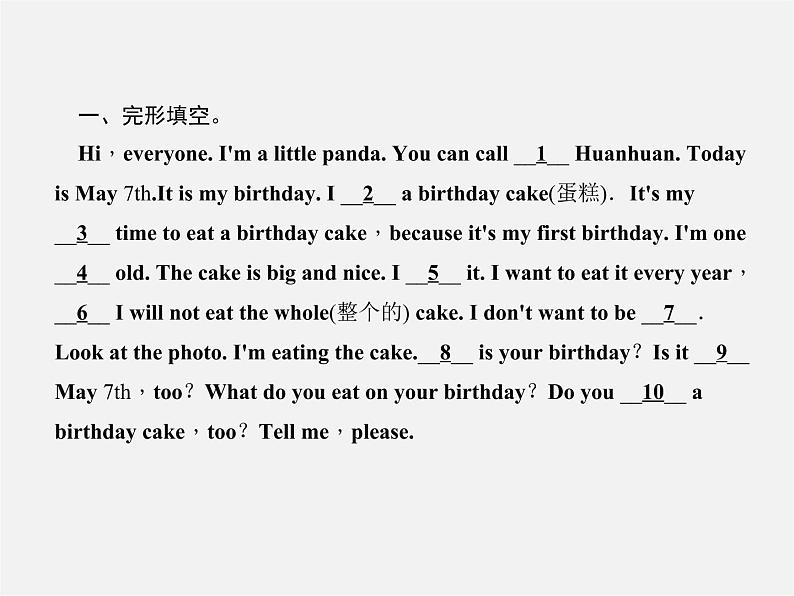 一、完形填空。

Hi，everyone. I'm a little panda. You can call __1__ Huanhuan. Today is May 7th.It is my birthday. I __2__ a birthday cake(蛋糕). It's my __3__ time to eat a birthday cake，because it's my first birthday. I'm one __4__ old. The cake is big and nice. I __5__ it. I want to eat it every year，__6__ I will not eat the whole(整个的) cake. I don't want to be __7__. Look at the photo. I'm eating the cake.__8__ is your birthday？Is it __9__ May 7th，too？What do you eat on your birthday？Do you __10__ a birthday cake，too？Tell me，please.